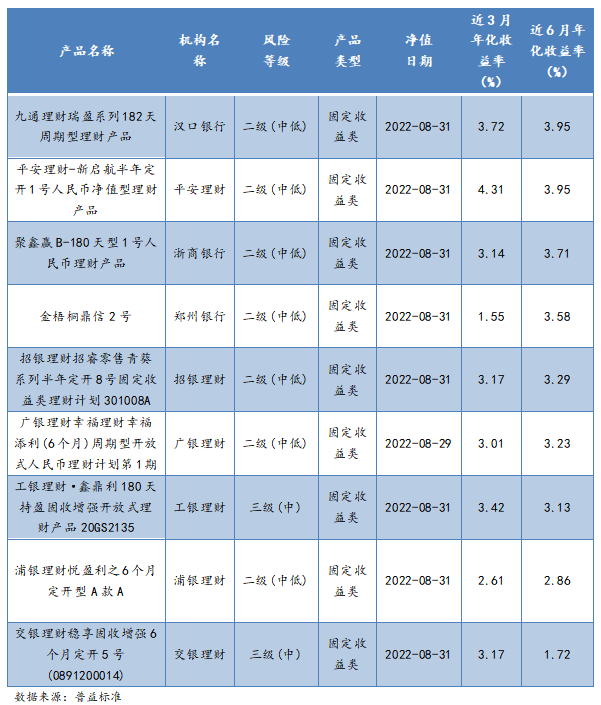 | 产品名称 | 机构名称 | 风险等级 | 产品类型 | 净值日期 | 近3月年化收益率(%) | 近6月年化收益率(%) |
|---|---|---|---|---|---|---|
| 九通理财瑞盈系列182天周期型理财产品 | 汉口银行 | 二级(中低) | 固定收益类 | 2022-08-31 | 3.72 | 3.95 |
| 平安理财-新启航半年定开1号人民币净值型理财产品 | 平安理财 | 二级(中低) | 固定收益类 | 2022-08-31 | 4.31 | 3.95 |
| 聚鑫赢B-180天型1号人民币理财产品 | 浙商银行 | 二级(中低) | 固定收益类 | 2022-08-31 | 3.14 | 3.71 |
| 金梧桐鼎信2号 | 郑州银行 | 二级(中低) | 固定收益类 | 2022-08-31 | 1.55 | 3.58 |
| 招银理财招睿零售青葵系列半年定开8号固定收益类理财计划301008A | 招银理财 | 二级(中低) | 固定收益类 | 2022-08-31 | 3.17 | 3.29 |
| 广银理财幸福理财幸福添利(6个月)周期型开放式人民币理财计划第1期 | 广银理财 | 二级(中低) | 固定收益类 | 2022-08-29 | 3.01 | 3.23 |
| 工银理财·鑫鼎利180天持盈固收增强开放式理财产品20GS2135 | 工银理财 | 三级(中) | 固定收益类 | 2022-08-31 | 3.42 | 3.13 |
| 浦银理财悦盈利之6个月定开型A款A | 浦银理财 | 二级(中低) | 固定收益类 | 2022-08-31 | 2.61 | 2.86 |
| 交银理财稳享固收增强6个月定开5号(0891200014) | 交银理财 | 三级(中) | 固定收益类 | 2022-08-31 | 3.17 | 1.72 |

数据来源:普益标准